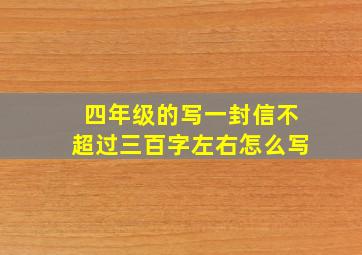 四年级的写一封信不超过三百字左右怎么写